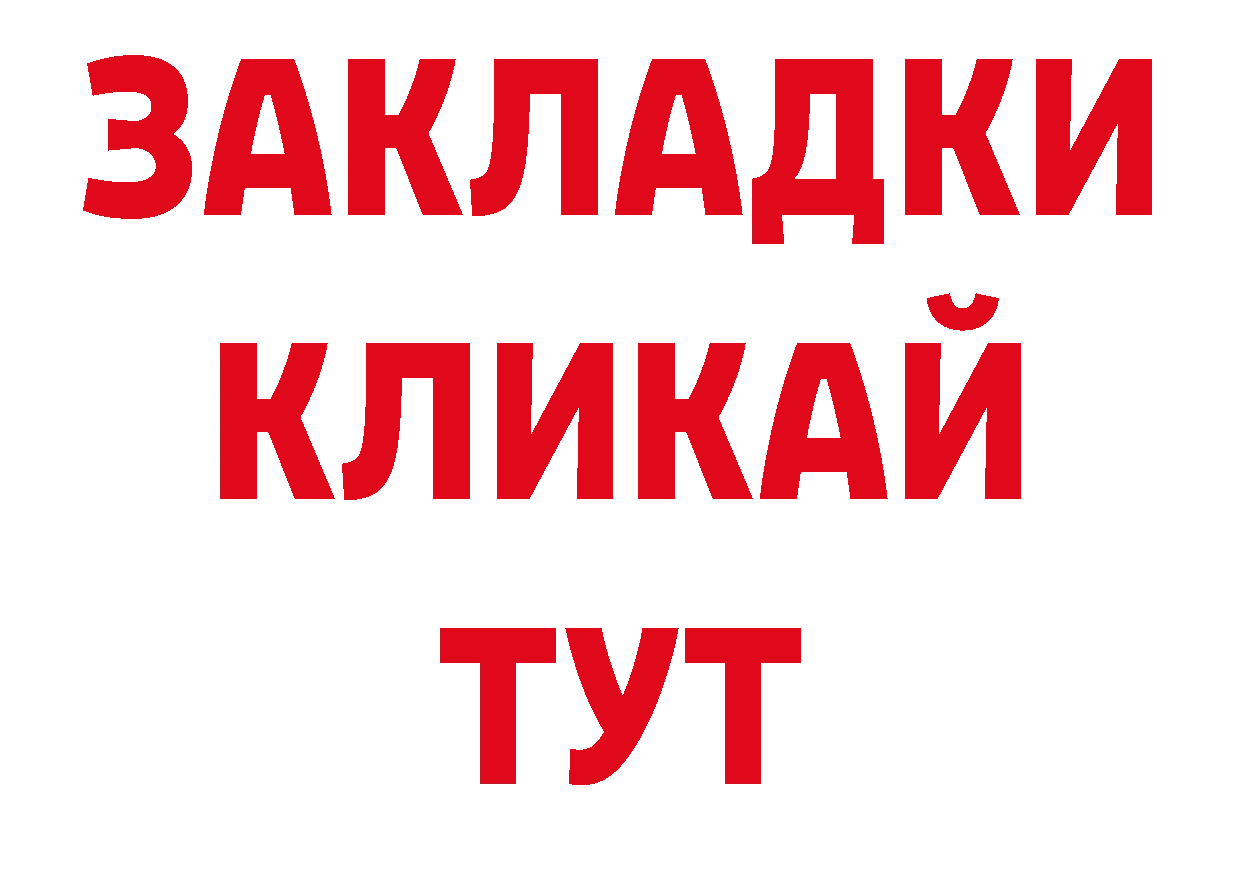 ЗАКЛАДКИ
КЛИКАЙ
ТУТ